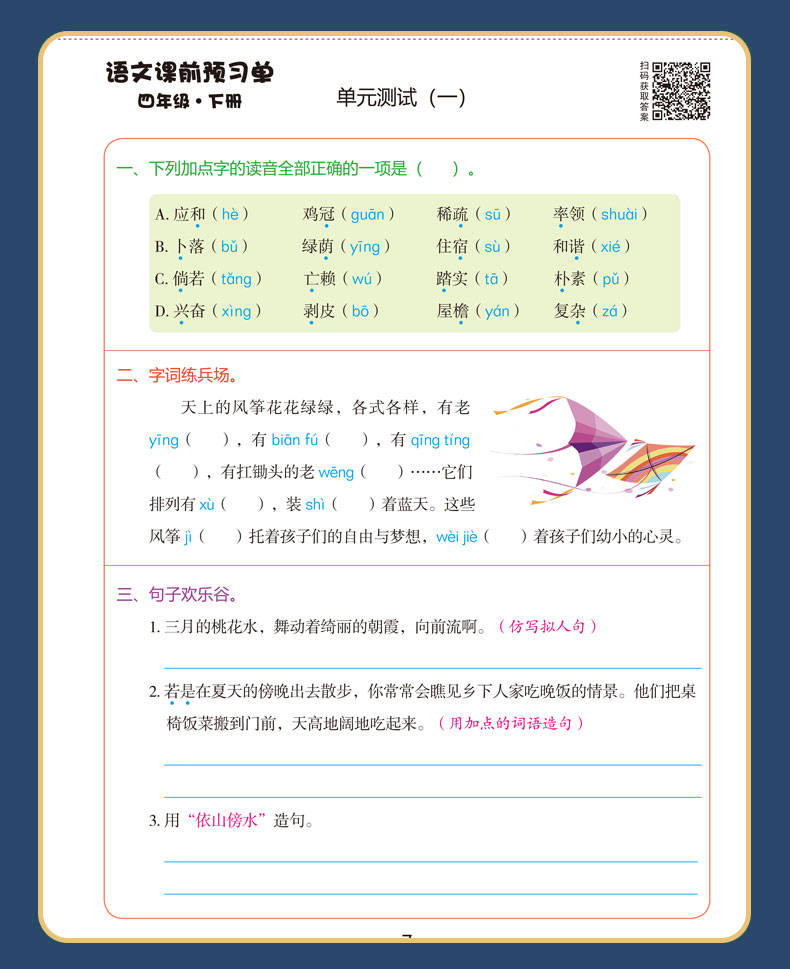 语文课前预习单
四年级·下册

单元测试（一）

扫码获取答案

一、下列加点字的读音全部正确的一项是（　　）。

A. 应和（hè）　鸡冠（guān）　稀疏（sū）　率领（shuài）
B. 卜落（bǔ）　绿荫（yīng）　住宿（sù）　和谐（xié）
C. 倘若（tǎng）　亡赖（wú）　踏实（tā）　朴素（pǔ）
D. 兴奋（xìng）　剥皮（bō）　屋檐（yán）　复杂（zá）

二、字词练兵场。

天上的风筝花花绿绿，各式各样，有老 yīng（　　），有 biān fú（　　），有 qīng tíng（　　），有扛锄头的老 wēng（　　）……它们排列有 xù（　　），装 shì（　　）着蓝天。这些风筝 jì（　　）托着孩子们的自由与梦想，wèi jiè（　　）着孩子们幼小的心灵。

三、句子欢乐谷。

1. 三月的桃花水，舞动着绮丽的朝霞，向前流啊。（仿写拟人句）

2. 若是在夏天的傍晚出去散步，你常常会瞧见乡下人家吃晚饭的情景。他们把桌椅饭菜搬到门前，天高地阔地吃起来。（用加点的词语造句）

3. 用“依山傍水”造句。

7